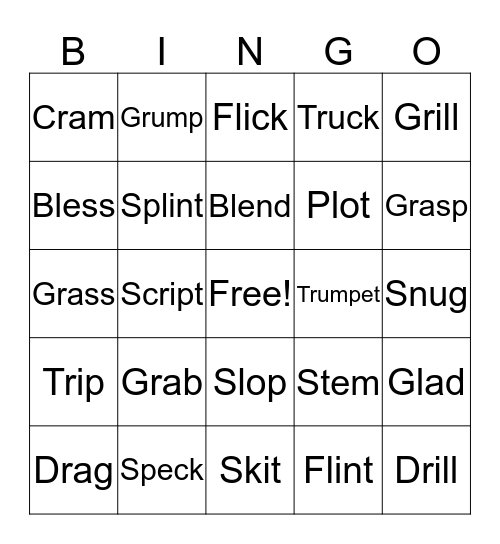 | B | I | N | G | O |
|---|---|---|---|---|
| Cram | Grump | Flick | Truck | Grill |
| Bless | Splint | Blend | Plot | Grasp |
| Grass | Script | Free! | Trumpet | Snug |
| Trip | Grab | Slop | Stem | Glad |
| Drag | Speck | Skit | Flint | Drill |